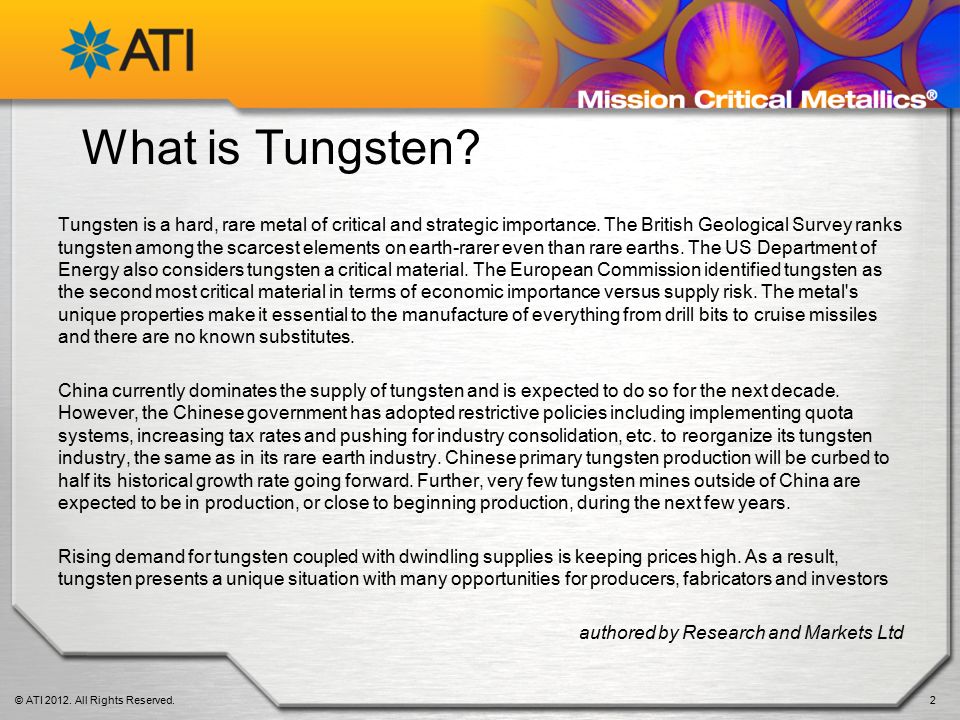 ATI

Mission Critical Metallics®

What is Tungsten?

Tungsten is a hard, rare metal of critical and strategic importance. The British Geological Survey ranks tungsten among the scarcest elements on earth-rarer even than rare earths. The US Department of Energy also considers tungsten a critical material. The European Commission identified tungsten as the second most critical material in terms of economic importance versus supply risk. The metal's unique properties make it essential to the manufacture of everything from drill bits to cruise missiles and there are no known substitutes.

China currently dominates the supply of tungsten and is expected to do so for the next decade. However, the Chinese government has adopted restrictive policies including implementing quota systems, increasing tax rates and pushing for industry consolidation, etc. to reorganize its tungsten industry, the same as in its rare earth industry. Chinese primary tungsten production will be curbed to half its historical growth rate going forward. Further, very few tungsten mines outside of China are expected to be in production, or close to beginning production, during the next few years.

Rising demand for tungsten coupled with dwindling supplies is keeping prices high. As a result, tungsten presents a unique situation with many opportunities for producers, fabricators and investors

authored by Research and Markets Ltd

© ATI 2012. All Rights Reserved.

2